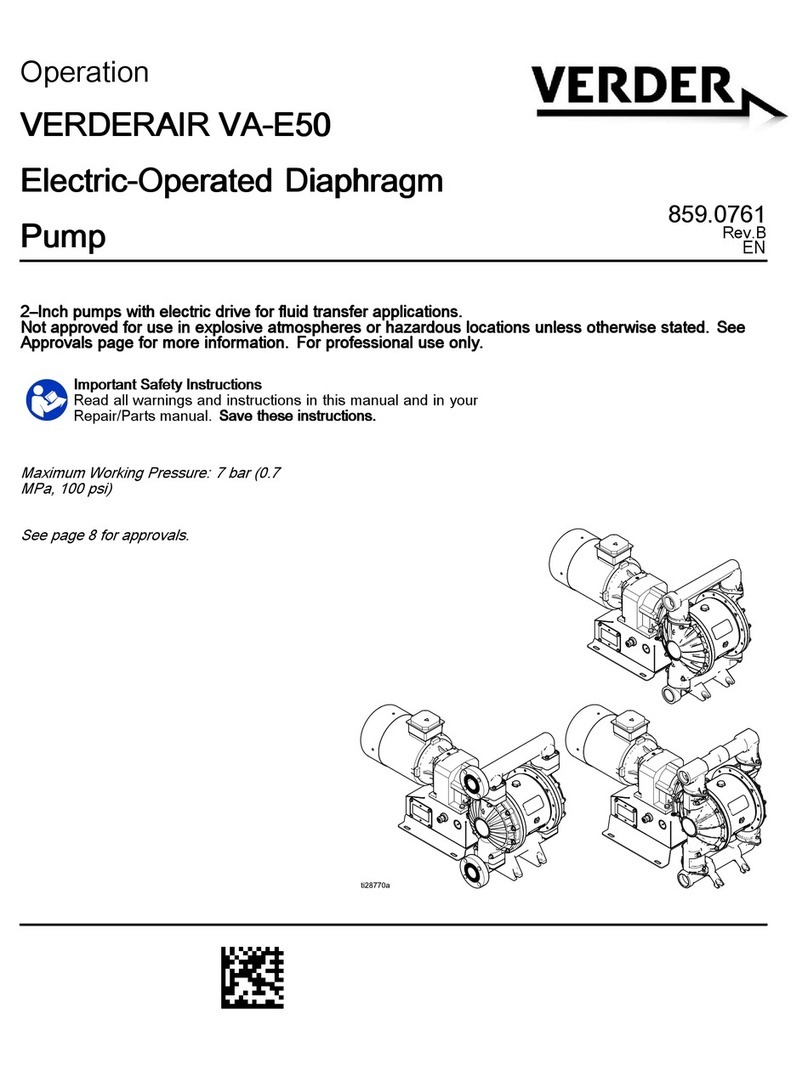 Operation

VERDER

VERDERAIR VA-E50
Electric-Operated Diaphragm Pump

859.0761
Rev.B
EN

2–Inch pumps with electric drive for fluid transfer applications.
Not approved for use in explosive atmospheres or hazardous locations unless otherwise stated. See Approvals page for more information. For professional use only.

Important Safety Instructions
Read all warnings and instructions in this manual and in your Repair/Parts manual. Save these instructions.

Maximum Working Pressure: 7 bar (0.7 MPa, 100 psi)

See page 8 for approvals.

ti28770a